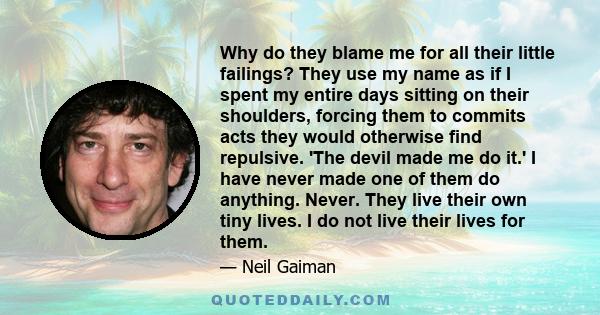 Why do they blame me for all their little failings? They use my name as if I spent my entire days sitting on their shoulders, forcing them to commits acts they would otherwise find repulsive. 'The devil made me do it.' I have never made one of them do anything. Never. They live their own tiny lives. I do not live their lives for them.

— Neil Gaiman

QUOTEDDAILY.COM